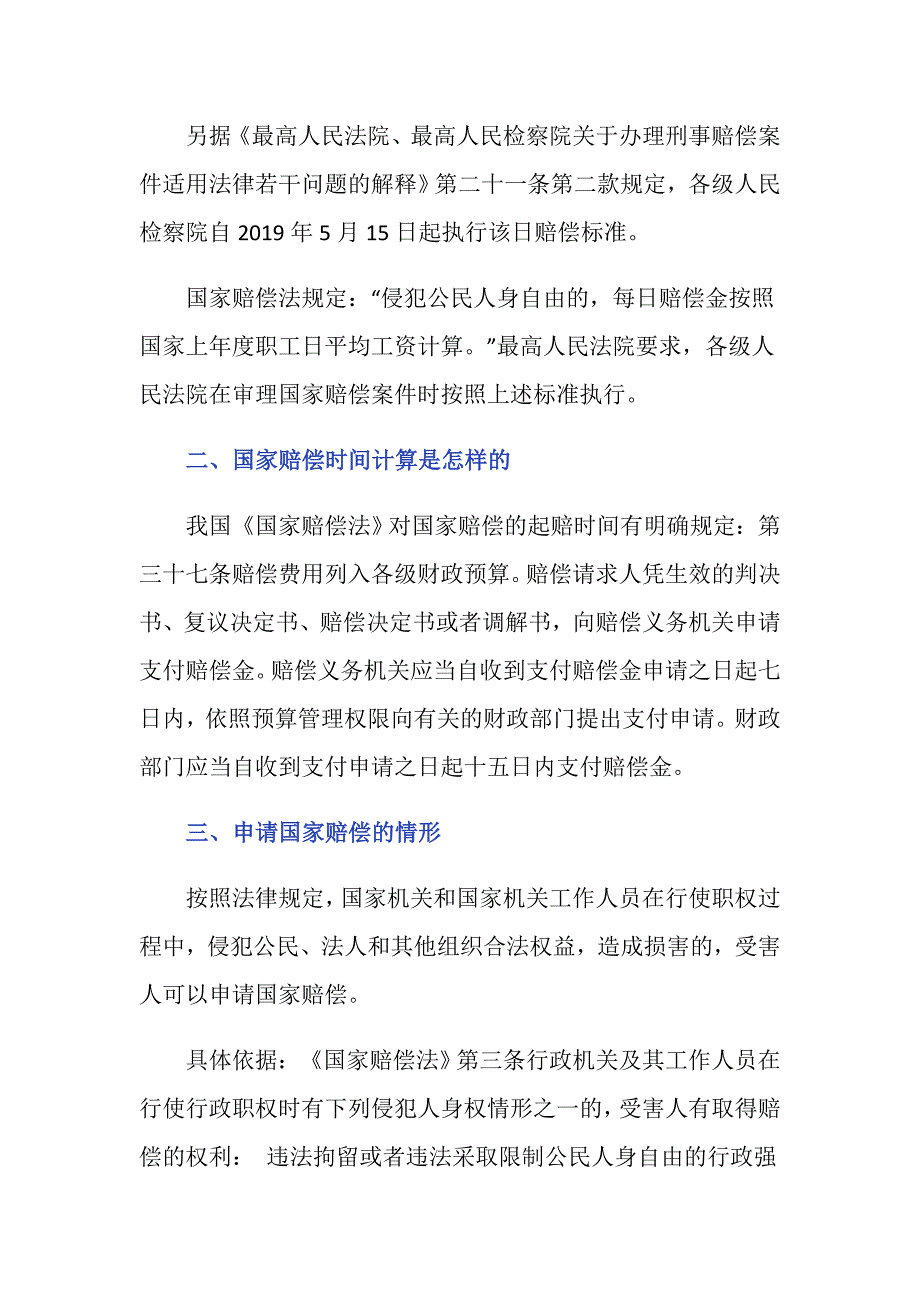 另据《最高人民法院、最高人民检察院关于办理刑事赔偿案件适用法律若干问题的解释》第二十一条第二款规定，各级人民检察院自 2019 年 5 月 15 日起执行该日赔偿标准。

国家赔偿法规定：“侵犯公民人身自由的，每日赔偿金按照国家上年度职工日平均工资计算。”最高人民法院要求，各级人民法院在审理国家赔偿案件时按照上述标准执行。

二、国家赔偿时间计算是怎样的

我国《国家赔偿法》对国家赔偿的起赔时间有明确规定：第三十七条赔偿费用列入各级财政预算。赔偿请求人凭生效的判决书、复议决定书、赔偿决定书或者调解书，向赔偿义务机关申请支付赔偿金。赔偿义务机关应当自收到支付赔偿金申请之日起七日内，依照预算管理权限向有关的财政部门提出支付申请。财政部门应当自收到支付申请之日起十五日内支付赔偿金。

三、申请国家赔偿的情形

按照法律规定，国家机关和国家机关工作人员在行使职权过程中，侵犯公民、法人和其他组织合法权益，造成损害的，受害人可以申请国家赔偿。

具体依据：《国家赔偿法》第三条行政机关及其工作人员在行使行政职权时有下列侵犯人身权情形之一的，受害人有取得赔偿的权利： 违法拘留或者违法采取限制公民人身自由的行政强